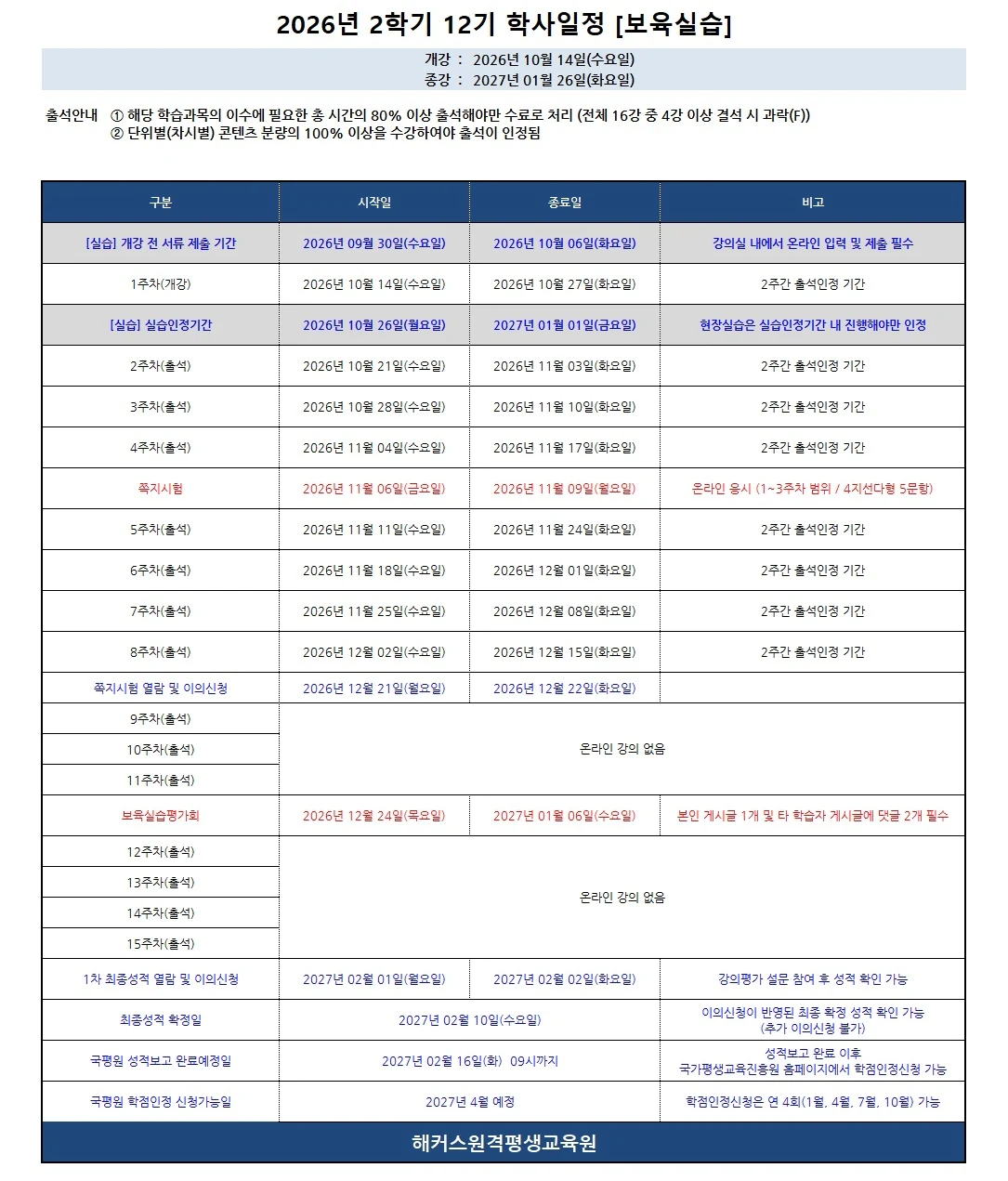 2026년 2학기 12기 학사일정 [보육실습]

개강 : 2026년 10월 14일(수요일)
종강 : 2027년 01월 26일(화요일)

출석안내 ① 해당 학습과목의 이수에 필요한 총 시간의 80% 이상 출석해야만 수료로 처리 (전체 16강 중 4강 이상 결석 시 과락(F))
② 단위별(차시별) 콘텐츠 분량의 100% 이상을 수강하여야 출석이 인정됨

| 구분 | 시작일 | 종료일 | 비고 |
|---|---|---|---|
| [실습] 개강 전 서류 제출 기간 | 2026년 09월 30일(수요일) | 2026년 10월 06일(화요일) | 강의실 내에서 온라인 입력 및 제출 필수 |
| 1주차(개강) | 2026년 10월 14일(수요일) | 2026년 10월 27일(화요일) | 2주간 출석인정 기간 |
| [실습] 실습인정기간 | 2026년 10월 26일(월요일) | 2027년 01월 01일(금요일) | 현장실습은 실습인정기간 내 진행해야만 인정 |
| 2주차(출석) | 2026년 10월 21일(수요일) | 2026년 11월 03일(화요일) | 2주간 출석인정 기간 |
| 3주차(출석) | 2026년 10월 28일(수요일) | 2026년 11월 10일(화요일) | 2주간 출석인정 기간 |
| 4주차(출석) | 2026년 11월 04일(수요일) | 2026년 11월 17일(화요일) | 2주간 출석인정 기간 |
| 쪽지시험 | 2026년 11월 06일(금요일) | 2026년 11월 09일(월요일) | 온라인 응시 (1~3주차 범위 / 4지선다형 5문항) |
| 5주차(출석) | 2026년 11월 11일(수요일) | 2026년 11월 24일(화요일) | 2주간 출석인정 기간 |
| 6주차(출석) | 2026년 11월 18일(수요일) | 2026년 12월 01일(화요일) | 2주간 출석인정 기간 |
| 7주차(출석) | 2026년 11월 25일(수요일) | 2026년 12월 08일(화요일) | 2주간 출석인정 기간 |
| 8주차(출석) | 2026년 12월 02일(수요일) | 2026년 12월 15일(화요일) | 2주간 출석인정 기간 |
| 쪽지시험 열람 및 이의신청 | 2026년 12월 21일(월요일) | 2026년 12월 22일(화요일) | |
| 9주차(출석) | 온라인 강의 없음 | | |
| 10주차(출석) | | | |
| 11주차(출석) | | | |
| 보육실습평가회 | 2026년 12월 24일(목요일) | 2027년 01월 06일(수요일) | 본인 게시글 1개 및 타 학습자 게시글에 댓글 2개 필수 |
| 12주차(출석) | 온라인 강의 없음 | | |
| 13주차(출석) | | | |
| 14주차(출석) | | | |
| 15주차(출석) | | | |
| 1차 최종성적 열람 및 이의신청 | 2027년 02월 01일(월요일) | 2027년 02월 02일(화요일) | 강의평가 설문 참여 후 성적 확인 가능 |
| 최종성적 확정일 | 2027년 02월 10일(수요일) | | 이의신청이 반영된 최종 확정 성적 확인 가능 (추가 이의신청 불가) |
| 국평원 성적보고 완료예정일 | 2027년 02월 16일(화) 09시까지 | | 성적보고 완료 이후 국가평생교육진흥원 홈페이지에서 학점인정신청 가능 |
| 국평원 학점인정 신청가능일 | 2027년 4월 예정 | | 학점인정신청은 연 4회(1월, 4월, 7월, 10월) 가능 |

해커스원격평생교육원